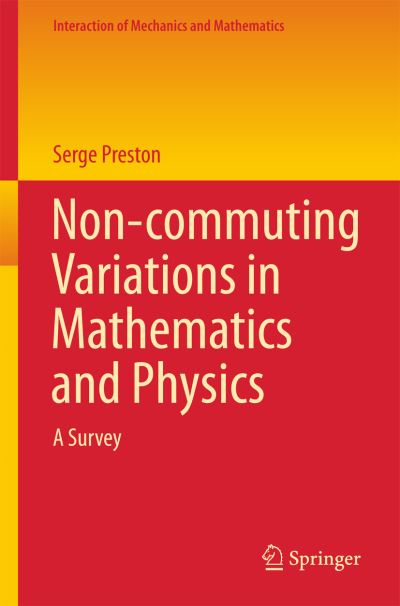 Interaction of Mechanics and Mathematics

Serge Preston

Non-commuting Variations in Mathematics and Physics

A Survey

Springer